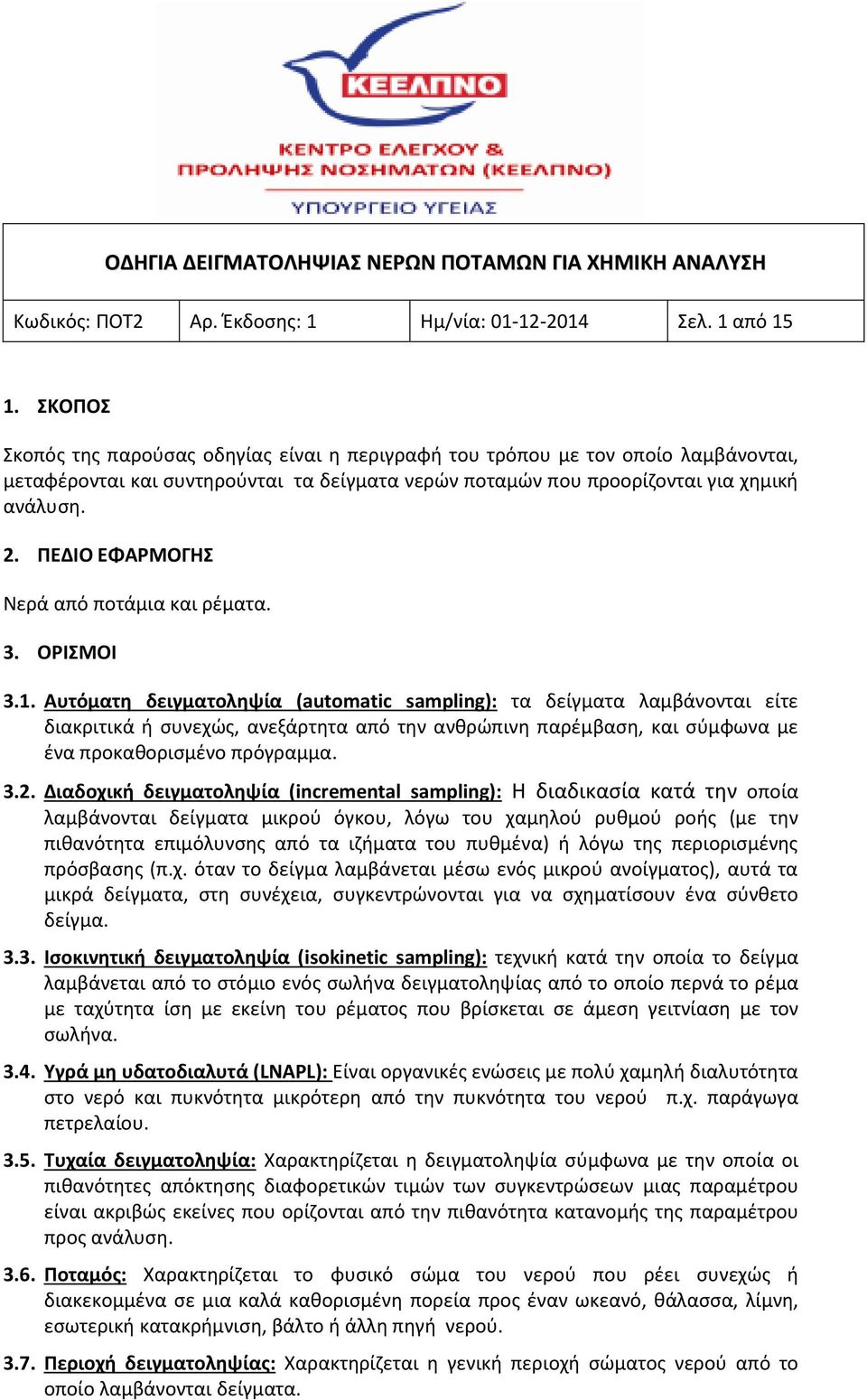 ΚΕΕΛΠΝΟ

ΚΕΝΤΡΟ ΕΛΕΓΧΟΥ & ΠΡΟΛΗΨΗΣ ΝΟΣΗΜΑΤΩΝ (ΚΕΕΛΠΝΟ)

ΥΠΟΥΡΓΕΙΟ ΥΓΕΙΑΣ

ΟΔΗΓΙΑ ΔΕΙΓΜΑΤΟΛΗΨΙΑΣ ΝΕΡΩΝ ΠΟΤΑΜΩΝ ΓΙΑ ΧΗΜΙΚΗ ΑΝΑΛΥΣΗ

| Κωδικός: ΠΟΤ2 | Αρ. Έκδοσης: 1 | Ημ/νία: 01-12-2014 | Σελ. 1 από 15 |
|---|---|---|---|

1. ΣΚΟΠΟΣ

Σκοπός της παρούσας οδηγίας είναι η περιγραφή του τρόπου με τον οποίο λαμβάνονται, μεταφέρονται και συντηρούνται τα δείγματα νερών ποταμών που προορίζονται για χημική ανάλυση.

2. ΠΕΔΙΟ ΕΦΑΡΜΟΓΗΣ

Νερά από ποτάμια και ρέματα.

3. ΟΡΙΣΜΟΙ

3.1. Αυτόματη δειγματοληψία (automatic sampling): τα δείγματα λαμβάνονται είτε διακριτικά ή συνεχώς, ανεξάρτητα από την ανθρώπινη παρέμβαση, και σύμφωνα με ένα προκαθορισμένο πρόγραμμα.

3.2. Διαδοχική δειγματοληψία (incremental sampling): Η διαδικασία κατά την οποία λαμβάνονται δείγματα μικρού όγκου, λόγω του χαμηλού ρυθμού ροής (με την πιθανότητα επιμόλυνσης από τα ιζήματα του πυθμένα) ή λόγω της περιορισμένης πρόσβασης (π.χ. όταν το δείγμα λαμβάνεται μέσω ενός μικρού ανοίγματος), αυτά τα μικρά δείγματα, στη συνέχεια, συγκεντρώνονται για να σχηματίσουν ένα σύνθετο δείγμα.

3.3. Ισοκινητική δειγματοληψία (isokinetic sampling): τεχνική κατά την οποία το δείγμα λαμβάνεται από το στόμιο ενός σωλήνα δειγματοληψίας από το οποίο περνά το ρέμα με ταχύτητα ίση με εκείνη του ρέματος που βρίσκεται σε άμεση γειτνίαση με τον σωλήνα.

3.4. Υγρά μη υδατοδιαλυτά (LNAPL): Είναι οργανικές ενώσεις με πολύ χαμηλή διαλυτότητα στο νερό και πυκνότητα μικρότερη από την πυκνότητα του νερού π.χ. παράγωγα πετρελαίου.

3.5. Τυχαία δειγματοληψία: Χαρακτηρίζεται η δειγματοληψία σύμφωνα με την οποία οι πιθανότητες απόκτησης διαφορετικών τιμών των συγκεντρώσεων μιας παραμέτρου είναι ακριβώς εκείνες που ορίζονται από την πιθανότητα κατανομής της παραμέτρου προς ανάλυση.

3.6. Ποταμός: Χαρακτηρίζεται το φυσικό σώμα του νερού που ρέει συνεχώς ή διακεκομμένα σε μια καλά καθορισμένη πορεία προς έναν ωκεανό, θάλασσα, λίμνη, εσωτερική κατακρήμνιση, βάλτο ή άλλη πηγή νερού.

3.7. Περιοχή δειγματοληψίας: Χαρακτηρίζεται η γενική περιοχή σώματος νερού από το οποίο λαμβάνονται δείγματα.